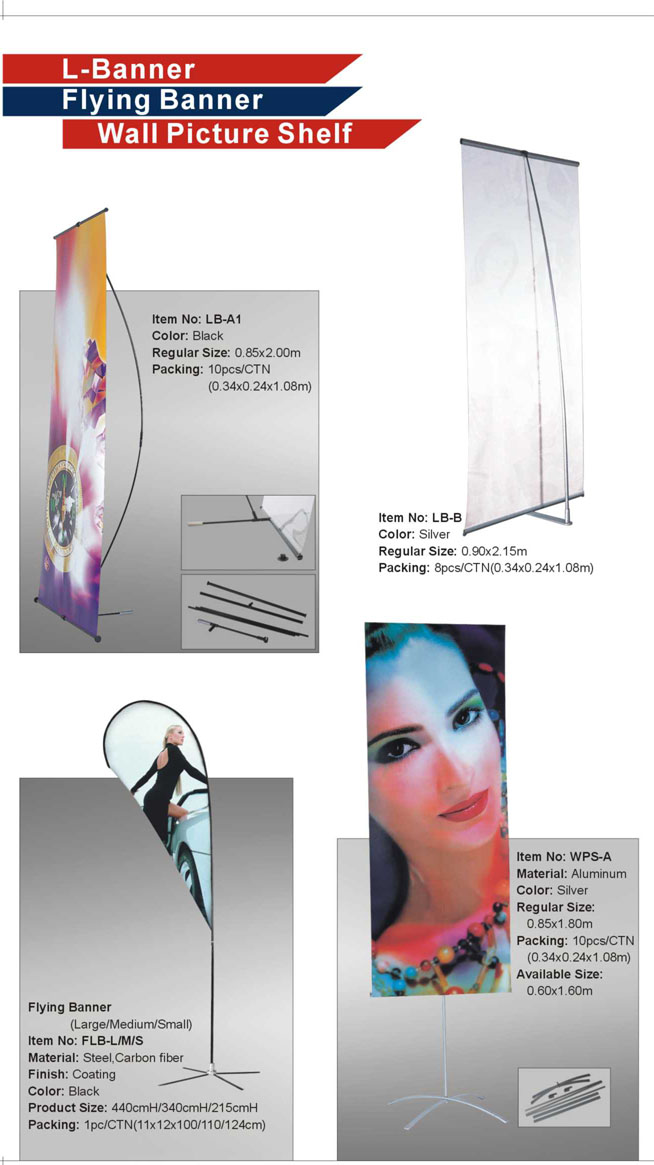 L-Banner
Flying Banner
Wall Picture Shelf

Item No: LB-A1
Color: Black
Regular Size: 0.85x2.00m
Packing: 10pcs/CTN (0.34x0.24x1.08m)

Item No: LB-B
Color: Silver
Regular Size: 0.90x2.15m
Packing: 8pcs/CTN(0.34x0.24x1.08m)

Item No: WPS-A
Material: Aluminum
Color: Silver
Regular Size: 0.85x1.80m
Packing: 10pcs/CTN (0.34x0.24x1.08m)
Available Size: 0.60x1.60m

Flying Banner (Large/Medium/Small)
Item No: FLB-L/M/S
Material: Steel,Carbon fiber
Finish: Coating
Color: Black
Product Size: 440cmH/340cmH/215cmH
Packing: 1pc/CTN(11x12x100/110/124cm)